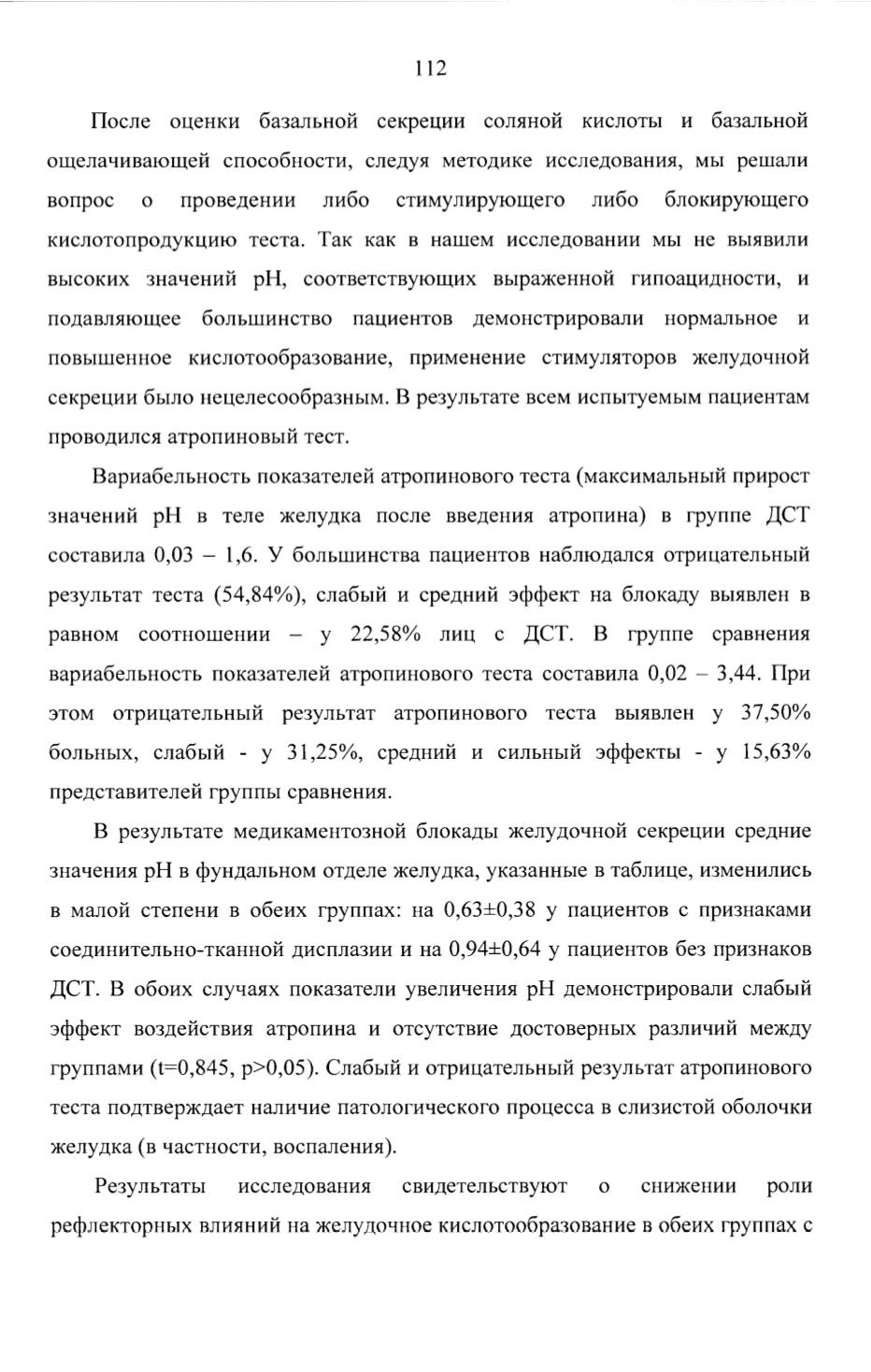 112

После оценки базальной секреции соляной кислоты и базальной ощелачивающей способности, следуя методике исследования, мы решали вопрос о проведении либо стимулирующего либо блокирующего кислотопродукцию теста. Так как в нашем исследовании мы не выявили высоких значений pH, соответствующих выраженной гипоацидности, и подавляющее большинство пациентов демонстрировали нормальное и повышенное кислотообразование, применение стимуляторов желудочной секреции было нецелесообразным. В результате всем испытуемым пациентам проводился атропиновый тест.

Вариабельность показателей атропинового теста (максимальный прирост значений pH в теле желудка после введения атропина) в группе ДСТ составила 0,03 – 1,6. У большинства пациентов наблюдался отрицательный результат теста (54,84%), слабый и средний эффект на блокаду выявлен в равном соотношении – у 22,58% лиц с ДСТ. В группе сравнения вариабельность показателей атропинового теста составила 0,02 – 3,44. При этом отрицательный результат атропинового теста выявлен у 37,50% больных, слабый - у 31,25%, средний и сильный эффекты - у 15,63% представителей группы сравнения.

В результате медикаментозной блокады желудочной секреции средние значения pH в фундальном отделе желудка, указанные в таблице, изменились в малой степени в обеих группах: на 0,63±0,38 у пациентов с признаками соединительно-тканной дисплазии и на 0,94±0,64 у пациентов без признаков ДСТ. В обоих случаях показатели увеличения pH демонстрировали слабый эффект воздействия атропина и отсутствие достоверных различий между группами (t=0,845, p>0,05). Слабый и отрицательный результат атропинового теста подтверждает наличие патологического процесса в слизистой оболочки желудка (в частности, воспаления).

Результаты исследования свидетельствуют о снижении роли рефлекторных влияний на желудочное кислотообразование в обеих группах с